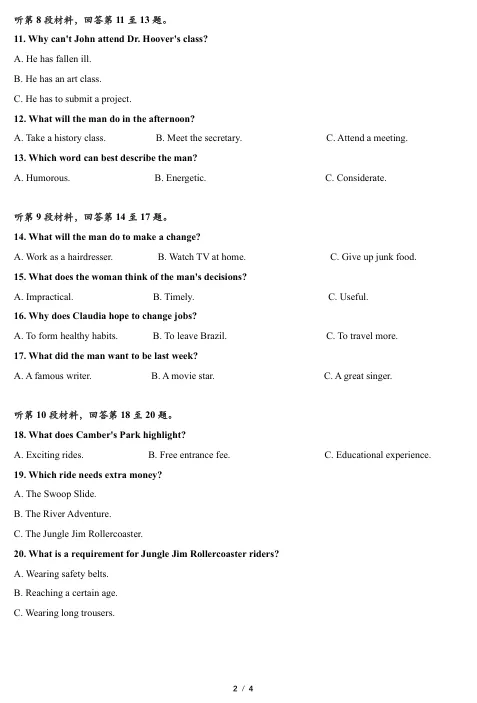 听第 8 段材料，回答第 11 至 13 题。

11. Why can't John attend Dr. Hoover's class?

A. He has fallen ill.

B. He has an art class.

C. He has to submit a project.

12. What will the man do in the afternoon?

A. Take a history class. B. Meet the secretary. C. Attend a meeting.

13. Which word can best describe the man?

A. Humorous. B. Energetic. C. Considerate.

听第 9 段材料，回答第 14 至 17 题。

14. What will the man do to make a change?

A. Work as a hairdresser. B. Watch TV at home. C. Give up junk food.

15. What does the woman think of the man's decisions?

A. Impractical. B. Timely. C. Useful.

16. Why does Claudia hope to change jobs?

A. To form healthy habits. B. To leave Brazil. C. To travel more.

17. What did the man want to be last week?

A. A famous writer. B. A movie star. C. A great singer.

听第 10 段材料，回答第 18 至 20 题。

18. What does Camber's Park highlight?

A. Exciting rides. B. Free entrance fee. C. Educational experience.

19. Which ride needs extra money?

A. The Swoop Slide.

B. The River Adventure.

C. The Jungle Jim Rollercoaster.

20. What is a requirement for Jungle Jim Rollercoaster riders?

A. Wearing safety belts.

B. Reaching a certain age.

C. Wearing long trousers.

2 / 4